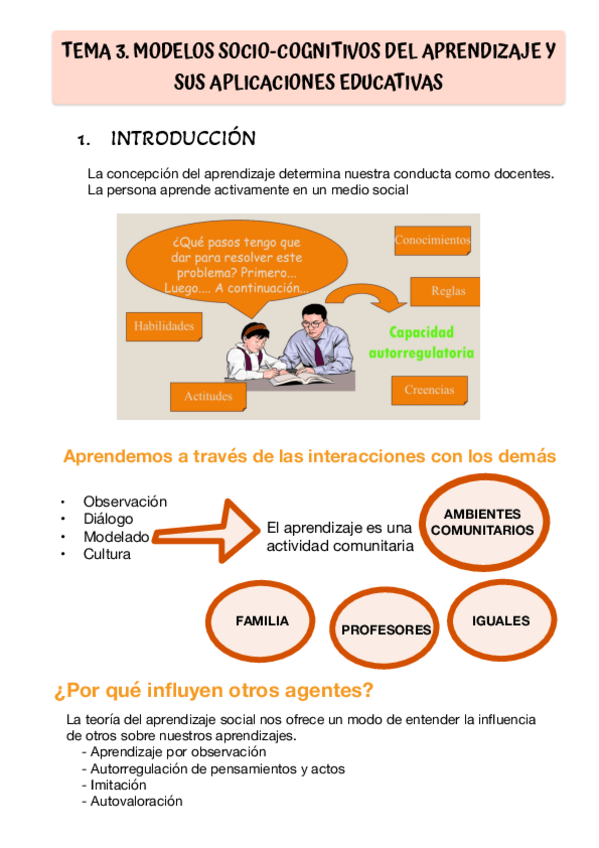 TEMA 3. MODELOS SOCIO-COGNITIVOS DEL APRENDIZAJE Y SUS APLICACIONES EDUCATIVAS

1. INTRODUCCIÓN

La concepción del aprendizaje determina nuestra conducta como docentes.
La persona aprende activamente en un medio social

¿Qué pasos tengo que dar para resolver este problema? Primero... Luego.... A continuación...

Conocimientos

Reglas

Habilidades

Capacidad autorregulatoria

Actitudes

Creencias

Aprendemos a través de las interacciones con los demás

• Observación
• Diálogo
• Modelado
• Cultura

El aprendizaje es una actividad comunitaria

AMBIENTES COMUNITARIOS

FAMILIA

PROFESORES

IGUALES

¿Por qué influyen otros agentes?

La teoría del aprendizaje social nos ofrece un modo de entender la influencia de otros sobre nuestros aprendizajes.
- Aprendizaje por observación
- Autorregulación de pensamientos y actos
- Imitación
- Autovaloración